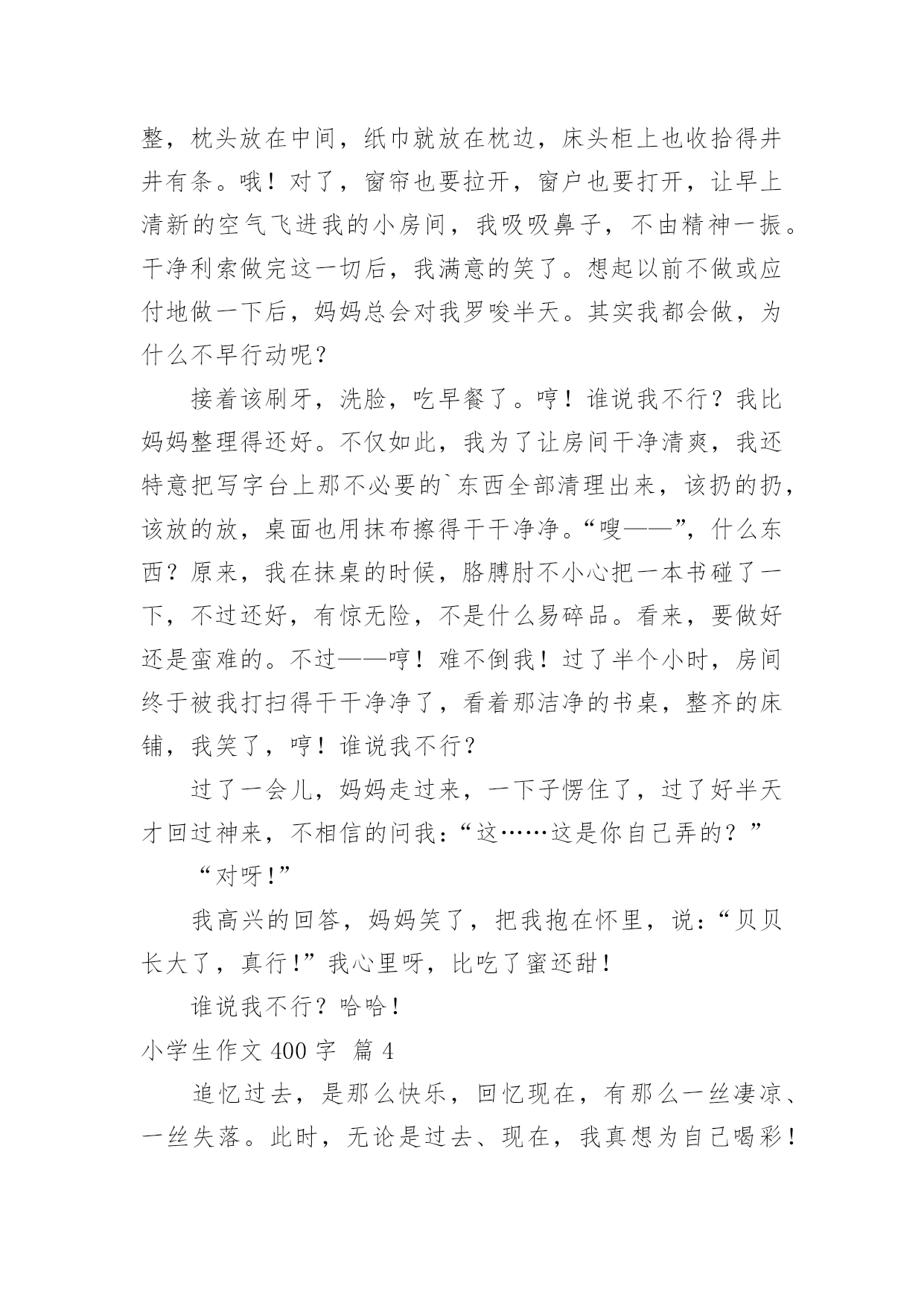 整，枕头放在中间，纸巾就放在枕边，床头柜上也收拾得井井有条。哦！对了，窗帘也要拉开，窗户也要打开，让早上清新的空气飞进我的小房间，我吸吸鼻子，不由精神一振。干净利索做完这一切后，我满意的笑了。想起以前不做或应付地做一下后，妈妈总会对我罗唆半天。其实我都会做，为什么不早行动呢？

接着该刷牙，洗脸，吃早餐了。哼！谁说我不行？我比妈妈整理得还好。不仅如此，我为了让房间干净清爽，我还特意把写字台上那不必要的`东西全部清理出来，该扔的扔，该放的放，桌面也用抹布擦得干干净净。“嗖——”，什么东西？原来，我在抹桌的时候，胳膊肘不小心把一本书碰了一下，不过还好，有惊无险，不是什么易碎品。看来，要做好还是蛮难的。不过——哼！难不倒我！过了半个小时，房间终于被我打扫得干干净净了，看着那洁净的书桌，整齐的床铺，我笑了，哼！谁说我不行？

过了一会儿，妈妈走过来，一下子愣住了，过了好半天才回过神来，不相信的问我：“这……这是你自己弄的？”

“对呀！”

我高兴的回答，妈妈笑了，把我抱在怀里，说：“贝贝长大了，真行！”我心里呀，比吃了蜜还甜！

谁说我不行？哈哈！

小学生作文 400 字 篇 4

追忆过去，是那么快乐，回忆现在，有那么一丝凄凉、一丝失落。此时，无论是过去、现在，我真想为自己喝彩！